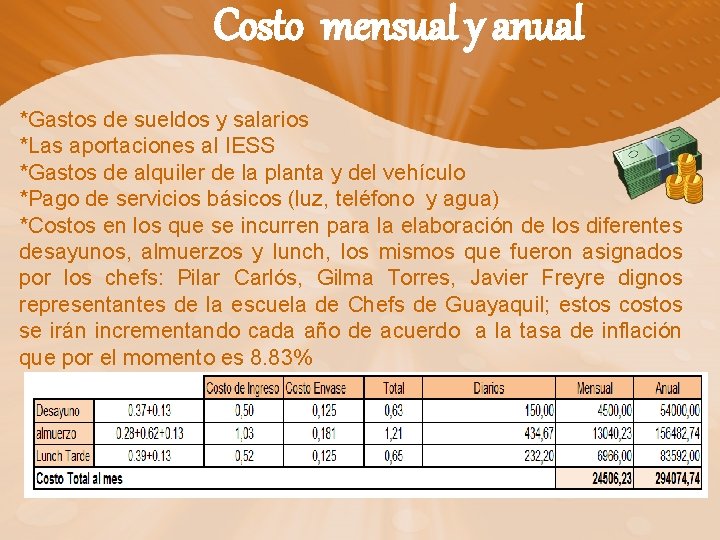 Costo mensual y anual

*Gastos de sueldos y salarios
*Las aportaciones al IESS
*Gastos de alquiler de la planta y del vehículo
*Pago de servicios básicos (luz, teléfono y agua)
*Costos en los que se incurren para la elaboración de los diferentes desayunos, almuerzos y lunch, los mismos que fueron asignados por los chefs: Pilar Carlós, Gilma Torres, Javier Freyre dignos representantes de la escuela de Chefs de Guayaquil; estos costos se irán incrementando cada año de acuerdo a la tasa de inflación que por el momento es 8.83%

| | | Costo de Ingreso | Costo Envase | Total | Diarios | Mensual | Anual |
|---|---|---|---|---|---|---|---|
| Desayuno | 0.37+0.13 | 0,50 | 0,125 | 0,63 | 150,00 | 4500,00 | 54000,00 |
| almuerzo | 0.28+0.62+0.13 | 1,03 | 0,181 | 1,21 | 434,67 | 13040,23 | 156482,74 |
| Lunch Tarde | 0.39+0.13 | 0,52 | 0,125 | 0,65 | 232,20 | 6966,00 | 83592,00 |
| Costo Total al mes | | | | | | 24506,23 | 294074,74 |